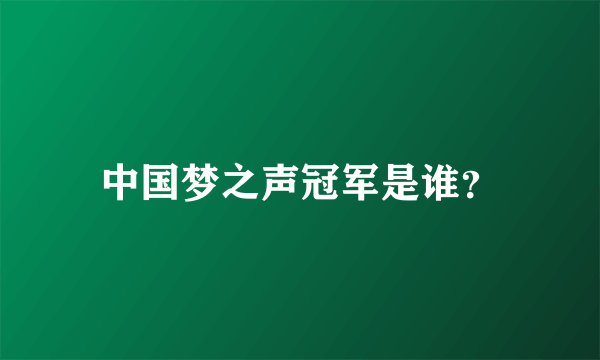 中国梦之声冠军是谁?